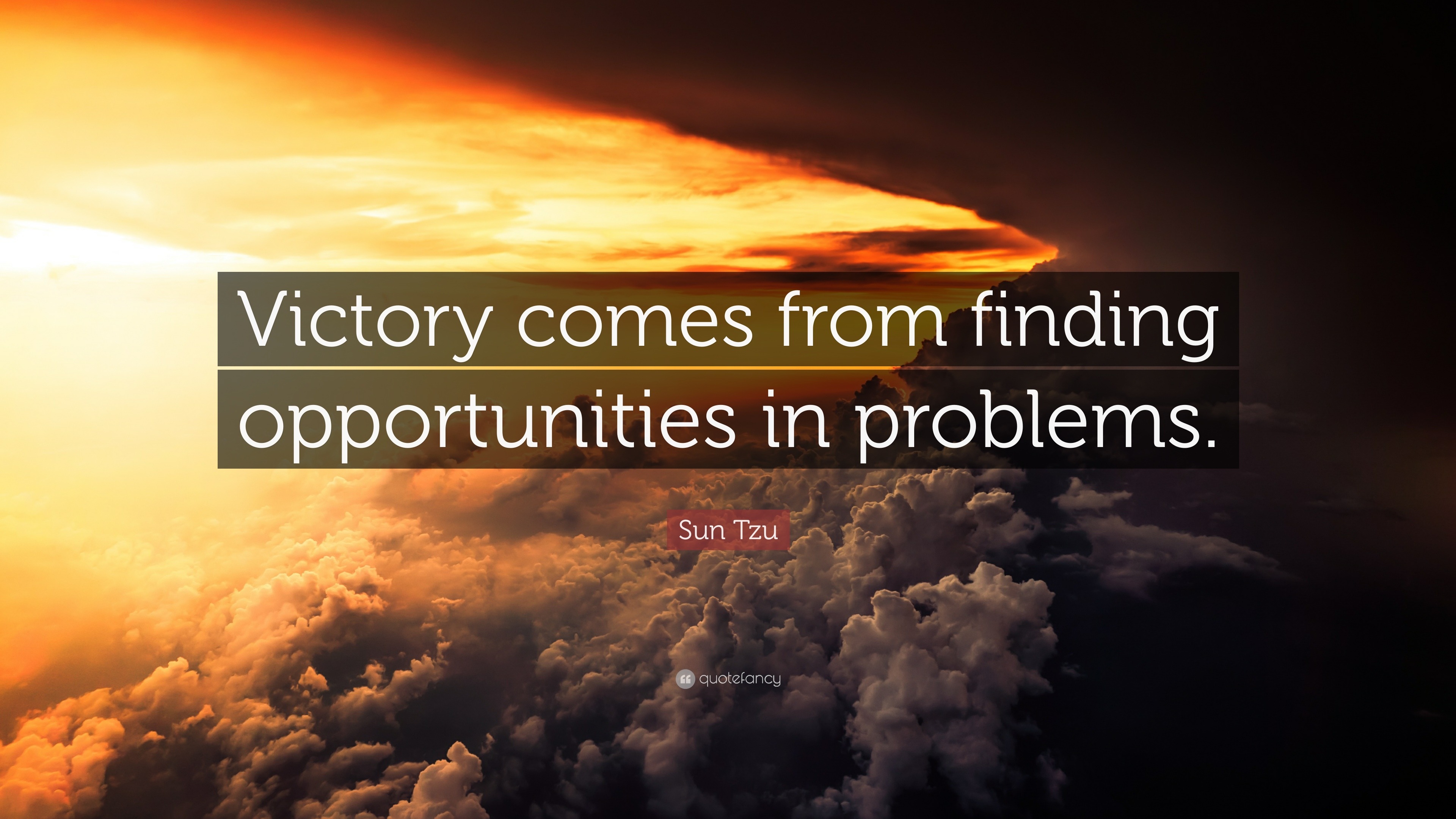 Victory comes from finding opportunities in problems.

Sun Tzu

quotefancy